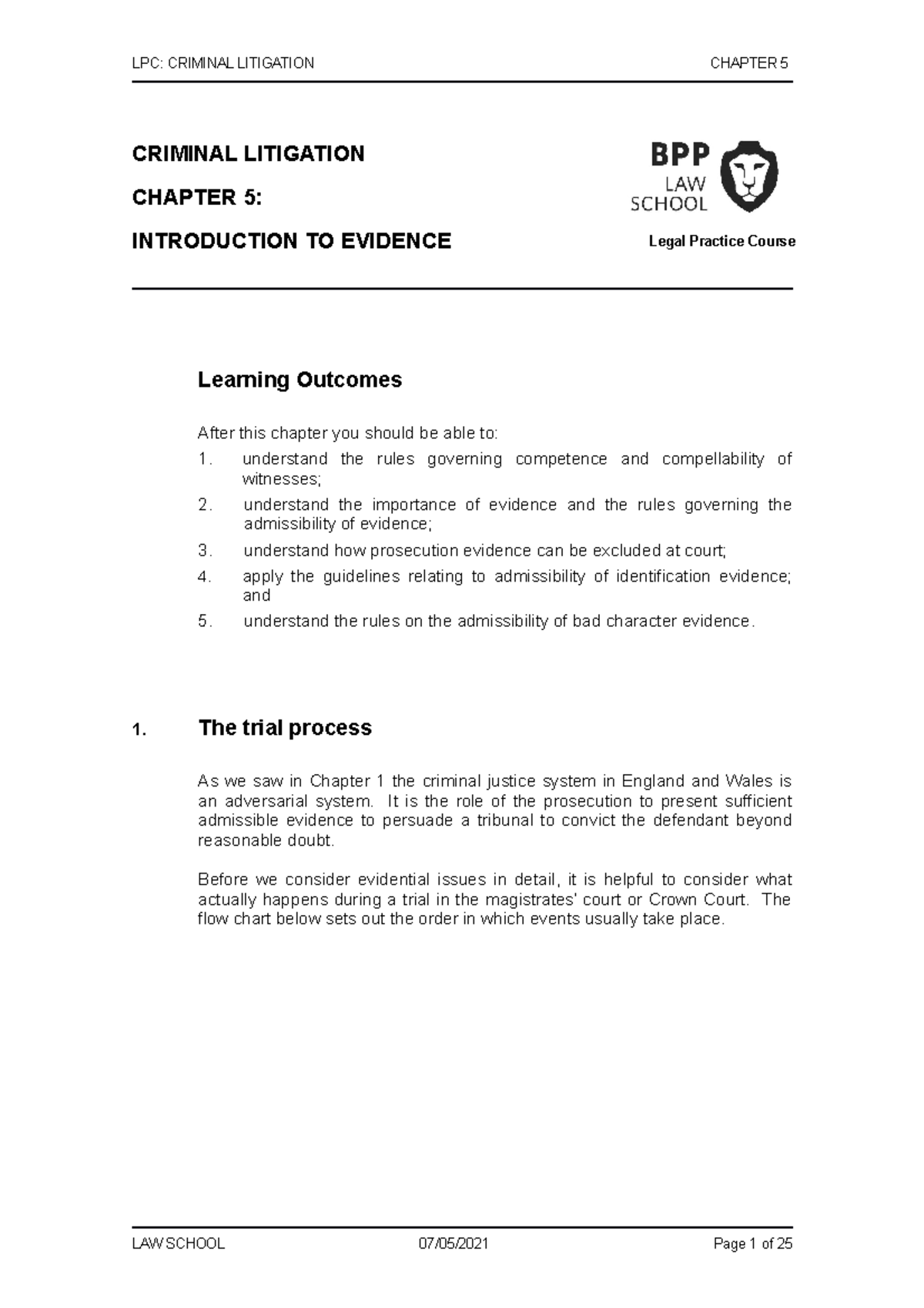 LPC: CRIMINAL LITIGATION CHAPTER 5

CRIMINAL LITIGATION

CHAPTER 5:

INTRODUCTION TO EVIDENCE

BPP LAW SCHOOL

Legal Practice Course

Learning Outcomes

After this chapter you should be able to:

1. understand the rules governing competence and compellability of witnesses;
2. understand the importance of evidence and the rules governing the admissibility of evidence;
3. understand how prosecution evidence can be excluded at court;
4. apply the guidelines relating to admissibility of identification evidence; and
5. understand the rules on the admissibility of bad character evidence.

1. The trial process

As we saw in Chapter 1 the criminal justice system in England and Wales is an adversarial system. It is the role of the prosecution to present sufficient admissible evidence to persuade a tribunal to convict the defendant beyond reasonable doubt.

Before we consider evidential issues in detail, it is helpful to consider what actually happens during a trial in the magistrates' court or Crown Court. The flow chart below sets out the order in which events usually take place.

LAW SCHOOL 07/05/2021 Page 1 of 25